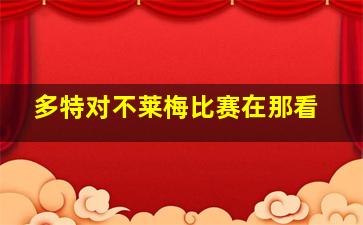 多特对不莱梅比赛在那看